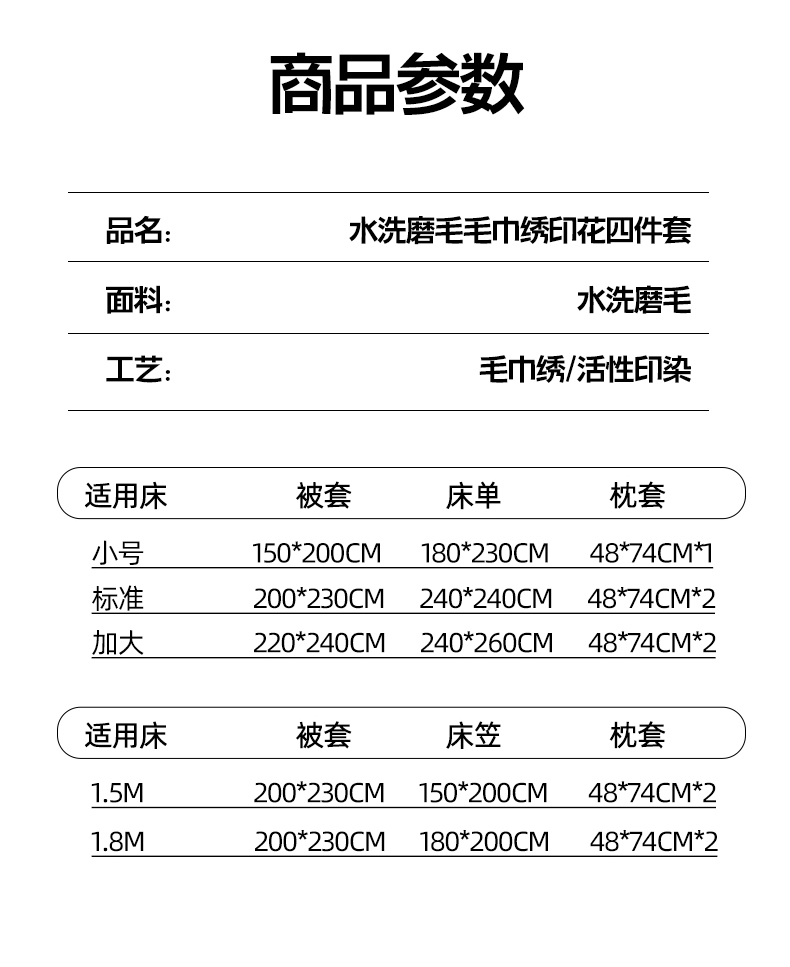 商品参数

| 品名: | 水洗磨毛毛巾绣印花四件套 |
|---|---|
| 面料: | 水洗磨毛 |
| 工艺: | 毛巾绣/活性印染 |

| 适用床 | 被套 | 床单 | 枕套 |
|---|---|---|---|
| 小号 | 150*200CM | 180*230CM | 48*74CM*1 |
| 标准 | 200*230CM | 240*240CM | 48*74CM*2 |
| 加大 | 220*240CM | 240*260CM | 48*74CM*2 |

| 适用床 | 被套 | 床笠 | 枕套 |
|---|---|---|---|
| 1.5M | 200*230CM | 150*200CM | 48*74CM*2 |
| 1.8M | 200*230CM | 180*200CM | 48*74CM*2 |